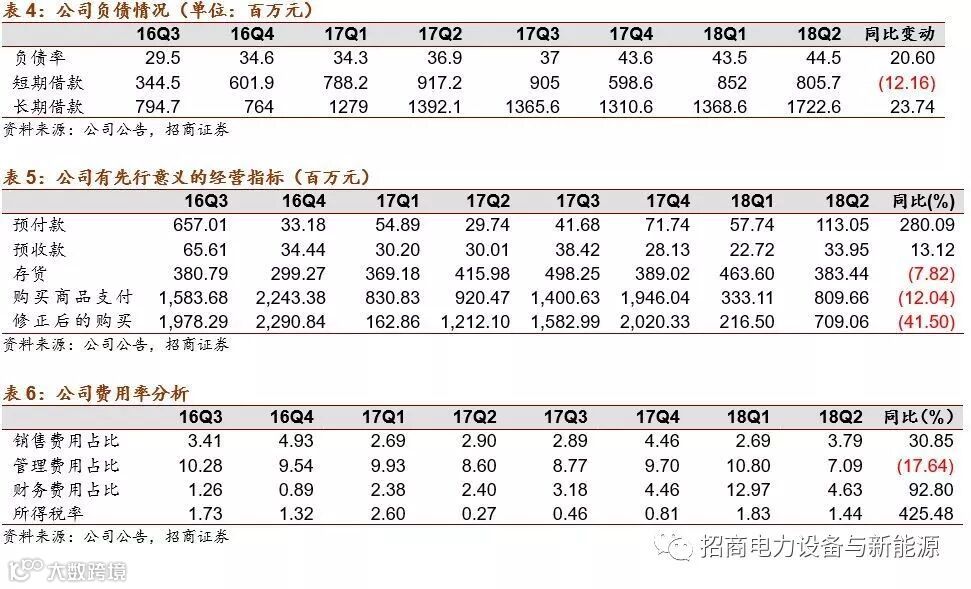 表4：公司负债情况（单位：百万元）

|  | 16Q3 | 16Q4 | 17Q1 | 17Q2 | 17Q3 | 17Q4 | 18Q1 | 18Q2 | 同比变动 |
|---|---|---|---|---|---|---|---|---|---|
| 负债率 | 29.5 | 34.6 | 34.3 | 36.9 | 37 | 43.6 | 43.5 | 44.5 | 20.60 |
| 短期借款 | 344.5 | 601.9 | 788.2 | 917.2 | 905 | 598.6 | 852 | 805.7 | (12.16) |
| 长期借款 | 794.7 | 764 | 1279 | 1392.1 | 1365.6 | 1310.6 | 1368.6 | 1722.6 | 23.74 |

资料来源：公司公告，招商证券

表5：公司有先行意义的经营指标（百万元）

|  | 16Q3 | 16Q4 | 17Q1 | 17Q2 | 17Q3 | 17Q4 | 18Q1 | 18Q2 | 同比(%) |
|---|---|---|---|---|---|---|---|---|---|
| 预付款 | 657.01 | 33.18 | 54.89 | 29.74 | 41.68 | 71.74 | 57.74 | 113.05 | 280.09 |
| 预收款 | 65.61 | 34.44 | 30.20 | 30.01 | 38.42 | 28.13 | 22.72 | 33.95 | 13.12 |
| 存货 | 380.79 | 299.27 | 369.18 | 415.98 | 498.25 | 389.02 | 463.60 | 383.44 | (7.82) |
| 购买商品支付 | 1,583.68 | 2,243.38 | 830.83 | 920.47 | 1,400.63 | 1,946.04 | 333.11 | 809.66 | (12.04) |
| 修正后的购买 | 1,978.29 | 2,290.84 | 162.86 | 1,212.10 | 1,582.99 | 2,020.33 | 216.50 | 709.06 | (41.50) |

资料来源：公司公告，招商证券

表6：公司费用率分析

|  | 16Q3 | 16Q4 | 17Q1 | 17Q2 | 17Q3 | 17Q4 | 18Q1 | 18Q2 | 同比(%) |
|---|---|---|---|---|---|---|---|---|---|
| 销售费用占比 | 3.41 | 4.93 | 2.69 | 2.90 | 2.89 | 4.46 | 2.69 | 3.79 | 30.85 |
| 管理费用占比 | 10.28 | 9.54 | 9.93 | 8.60 | 8.77 | 9.70 | 10.80 | 7.09 | (17.64) |
| 财务费用占比 | 1.26 | 0.89 | 2.38 | 2.40 | 3.18 | 4.46 | 12.97 | 4.63 | 92.80 |
| 所得税率 | 1.73 | 1.32 | 2.60 | 0.27 | 0.46 | 0.81 | 1.83 | 1.44 | 425.48 |

资料来源：公司公告，招商证券

招商电力设备与新能源

大数跨境